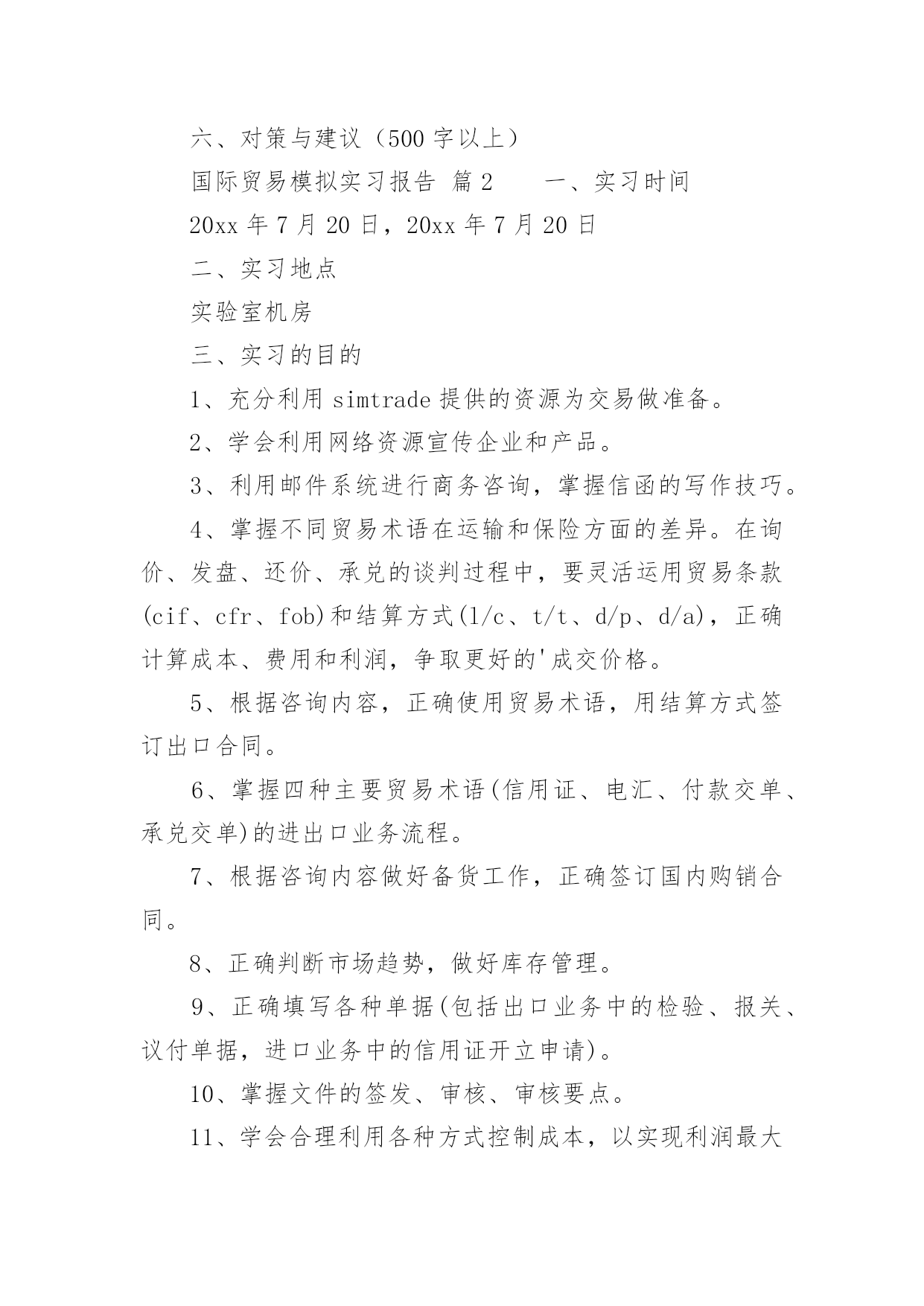 六、对策与建议（500 字以上）

国际贸易模拟实习报告 篇 2　　一、实习时间

20xx 年 7 月 20 日，20xx 年 7 月 20 日

二、实习地点

实验室机房

三、实习的目的

1、充分利用 simtrade 提供的资源为交易做准备。

2、学会利用网络资源宣传企业和产品。

3、利用邮件系统进行商务咨询，掌握信函的写作技巧。

4、掌握不同贸易术语在运输和保险方面的差异。在询价、发盘、还价、承兑的谈判过程中，要灵活运用贸易条款(cif、cfr、fob)和结算方式(l/c、t/t、d/p、d/a)，正确计算成本、费用和利润，争取更好的'成交价格。

5、根据咨询内容，正确使用贸易术语，用结算方式签订出口合同。

6、掌握四种主要贸易术语(信用证、电汇、付款交单、承兑交单)的进出口业务流程。

7、根据咨询内容做好备货工作，正确签订国内购销合同。

8、正确判断市场趋势，做好库存管理。

9、正确填写各种单据(包括出口业务中的检验、报关、议付单据，进口业务中的信用证开立申请)。

10、掌握文件的签发、审核、审核要点。

11、学会合理利用各种方式控制成本，以实现利润最大